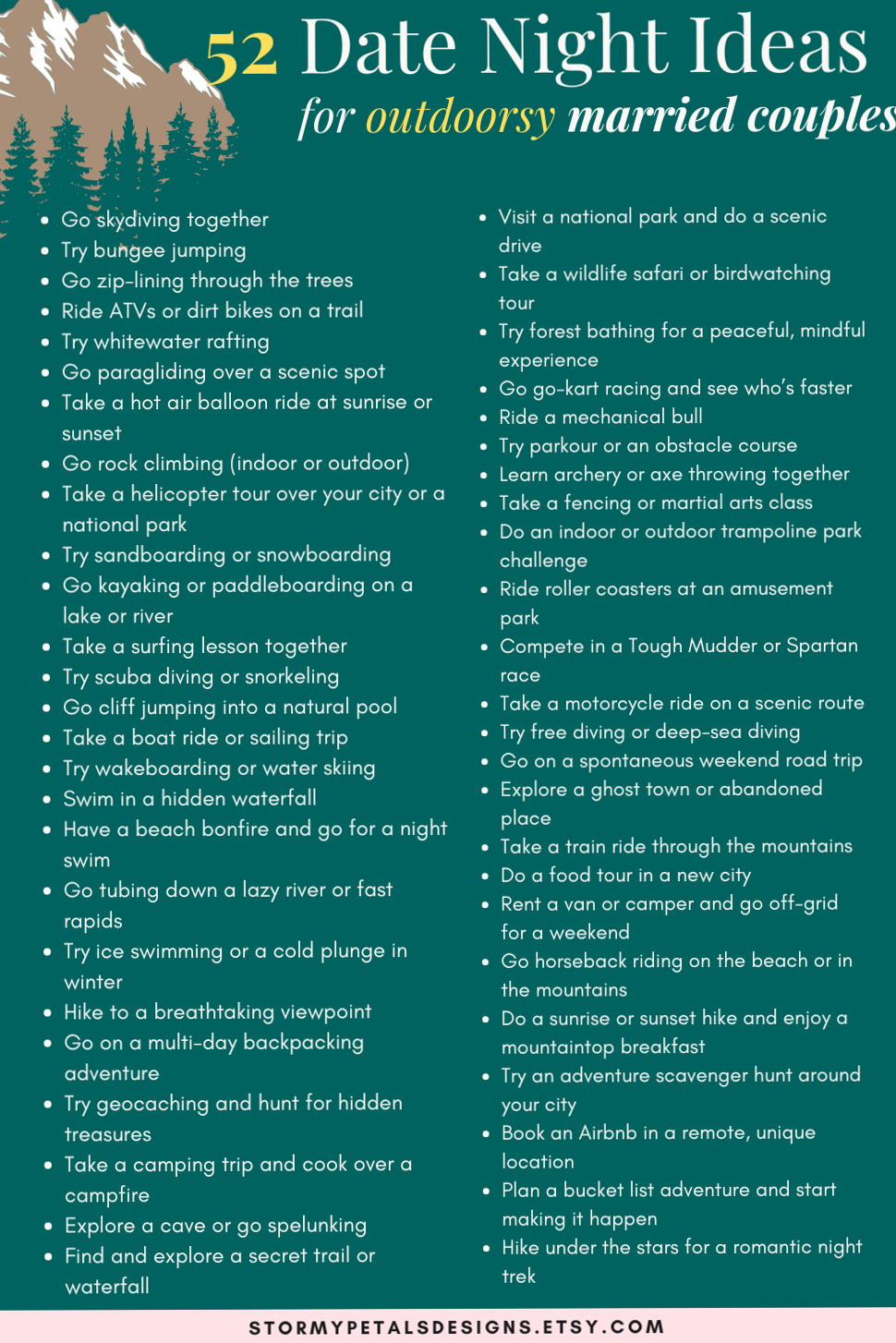 52 Date Night Ideas
for outdoorsy married couples

• Go skydiving together
• Try bungee jumping
• Go zip-lining through the trees
• Ride ATVs or dirt bikes on a trail
• Try whitewater rafting
• Go paragliding over a scenic spot
• Take a hot air balloon ride at sunrise or sunset
• Go rock climbing (indoor or outdoor)
• Take a helicopter tour over your city or a national park
• Try sandboarding or snowboarding
• Go kayaking or paddleboarding on a lake or river
• Take a surfing lesson together
• Try scuba diving or snorkeling
• Go cliff jumping into a natural pool
• Take a boat ride or sailing trip
• Try wakeboarding or water skiing
• Swim in a hidden waterfall
• Have a beach bonfire and go for a night swim
• Go tubing down a lazy river or fast rapids
• Try ice swimming or a cold plunge in winter
• Hike to a breathtaking viewpoint
• Go on a multi-day backpacking adventure
• Try geocaching and hunt for hidden treasures
• Take a camping trip and cook over a campfire
• Explore a cave or go spelunking
• Find and explore a secret trail or waterfall

• Visit a national park and do a scenic drive
• Take a wildlife safari or birdwatching tour
• Try forest bathing for a peaceful, mindful experience
• Go go-kart racing and see who's faster
• Ride a mechanical bull
• Try parkour or an obstacle course
• Learn archery or axe throwing together
• Take a fencing or martial arts class
• Do an indoor or outdoor trampoline park challenge
• Ride roller coasters at an amusement park
• Compete in a Tough Mudder or Spartan race
• Take a motorcycle ride on a scenic route
• Try free diving or deep-sea diving
• Go on a spontaneous weekend road trip
• Explore a ghost town or abandoned place
• Take a train ride through the mountains
• Do a food tour in a new city
• Rent a van or camper and go off-grid for a weekend
• Go horseback riding on the beach or in the mountains
• Do a sunrise or sunset hike and enjoy a mountaintop breakfast
• Try an adventure scavenger hunt around your city
• Book an Airbnb in a remote, unique location
• Plan a bucket list adventure and start making it happen
• Hike under the stars for a romantic night trek

STORMYPETALSDESIGNS.ETSY.COM